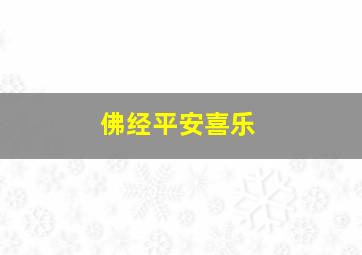 佛经平安喜乐